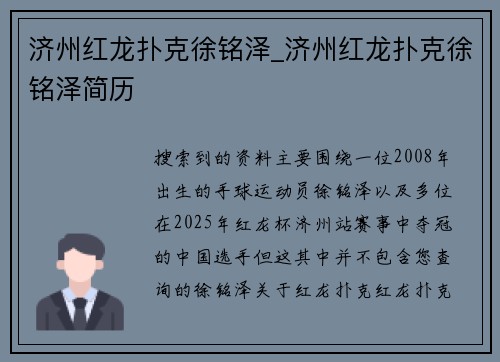 济州红龙扑克徐铭泽_济州红龙扑克徐铭泽简历

搜索到的资料主要围绕一位2008年出生的手球运动员徐铭泽以及多位在2025年红龙杯济州站赛事中夺冠的中国选手但这其中并不包含您查询的徐铭泽关于红龙扑克红龙扑克